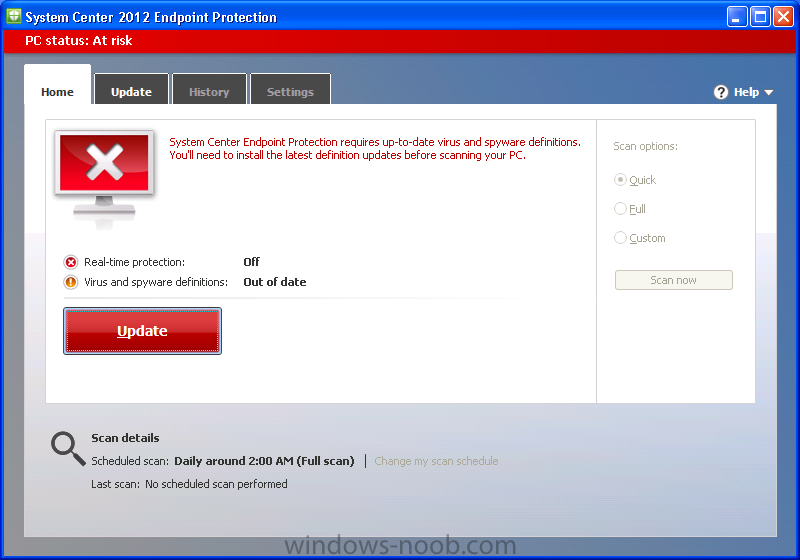 System Center 2012 Endpoint Protection

PC status: At risk

Home
Update
History
Settings
Help

System Center Endpoint Protection requires up-to-date virus and spyware definitions. You'll need to install the latest definition updates before scanning your PC.

Real-time protection: Off
Virus and spyware definitions: Out of date

Update

Scan options:
Quick
Full
Custom

Scan now

Scan details
Scheduled scan: Daily around 2:00 AM (Full scan) | Change my scan schedule
Last scan: No scheduled scan performed

windows-noob.com